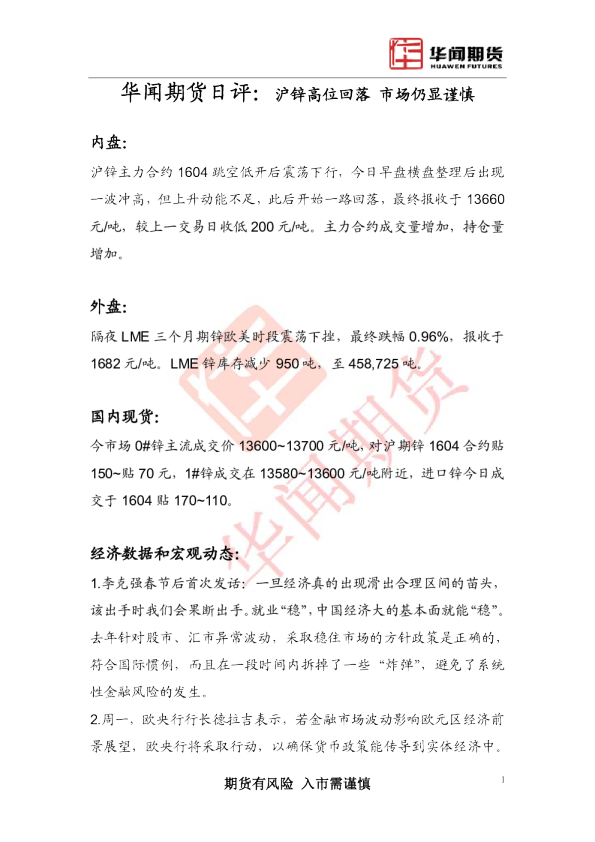 华闻期货
HUAWEN FUTURES

华闻期货日评：沪锌高位回落 市场仍显谨慎

内盘：

沪锌主力合约1604跳空低开后震荡下行，今日早盘横盘整理后出现一波冲高，但上升动能不足，此后开始一路回落，最终报收于13660元/吨，较上一交易日收低200元/吨。主力合约成交量增加，持仓量增加。

外盘：

隔夜LME三个月期锌欧美时段震荡下挫，最终跌幅0.96%，报收于1682元/吨。LME锌库存减少950吨，至458,725吨。

国内现货：

今市场0#锌主流成交价13600~13700元/吨，对沪期锌1604合约贴150~贴70元，1#锌成交在13580~13600元/吨附近，进口锌今日成交于1604贴170~110。

经济数据和宏观动态：

1.李克强春节后首次发话：一旦经济真的出现滑出合理区间的苗头，该出手时我们会果断出手。就业“稳”，中国经济大的基本面就能“稳”。去年针对股市、汇市异常波动，采取稳住市场的方针政策是正确的，符合国际惯例，而且在一段时间内拆掉了一些“炸弹”，避免了系统性金融风险的发生。

2.周一，欧央行行长德拉吉表示，若金融市场波动影响欧元区经济前景展望，欧央行将采取行动，以确保货币政策能传导到实体经济中。

期货有风险 入市需谨慎

1

华闻期货